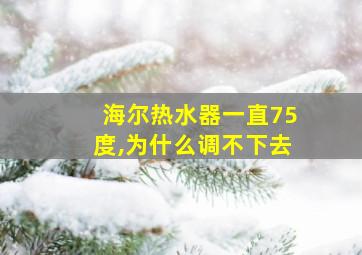 海尔热水器一直75度,为什么调不下去